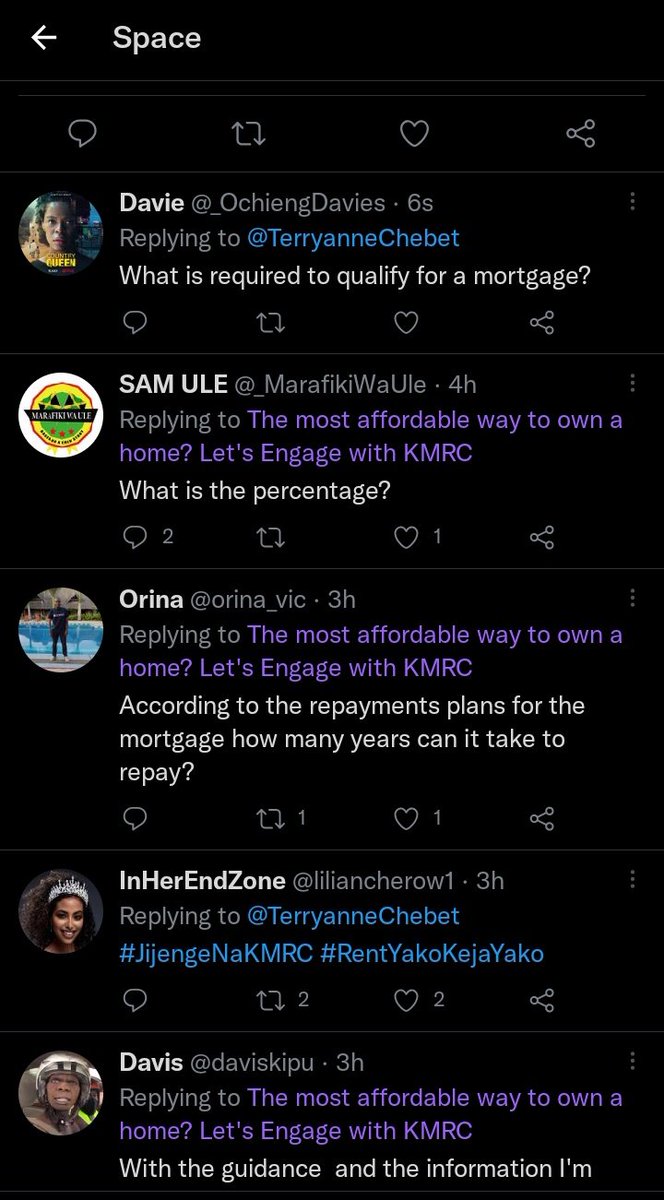 Space

Davie @_OchiengDavies · 6s
Replying to @TerryanneChebet
What is required to qualify for a mortgage?

SAM ULE @_MarafikiWaUle · 4h
Replying to The most affordable way to own a home? Let's Engage with KMRC
What is the percentage?
2 1

Orina @orina_vic · 3h
Replying to The most affordable way to own a home? Let's Engage with KMRC
According to the repayments plans for the mortgage how many years can it take to repay?
1 1

InHerEndZone @liliancherow1 · 3h
Replying to @TerryanneChebet
#JijengeNaKMRC #RentYakoKejaYako
2 2

Davis @daviskipu · 3h
Replying to The most affordable way to own a home? Let's Engage with KMRC
With the guidance and the information I'm